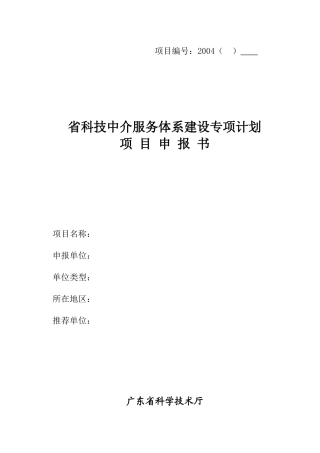 项目编号：2004（　）____

省科技中介服务体系建设专项计划
项 目 申 报 书

项目名称：

申报单位：

单位类型：

所在地区：

推荐单位：

广东省科学技术厅